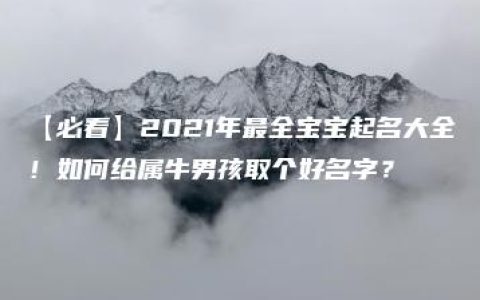 【必看】2021年最全宝宝起名大全！如何给属牛男孩取个好名字？